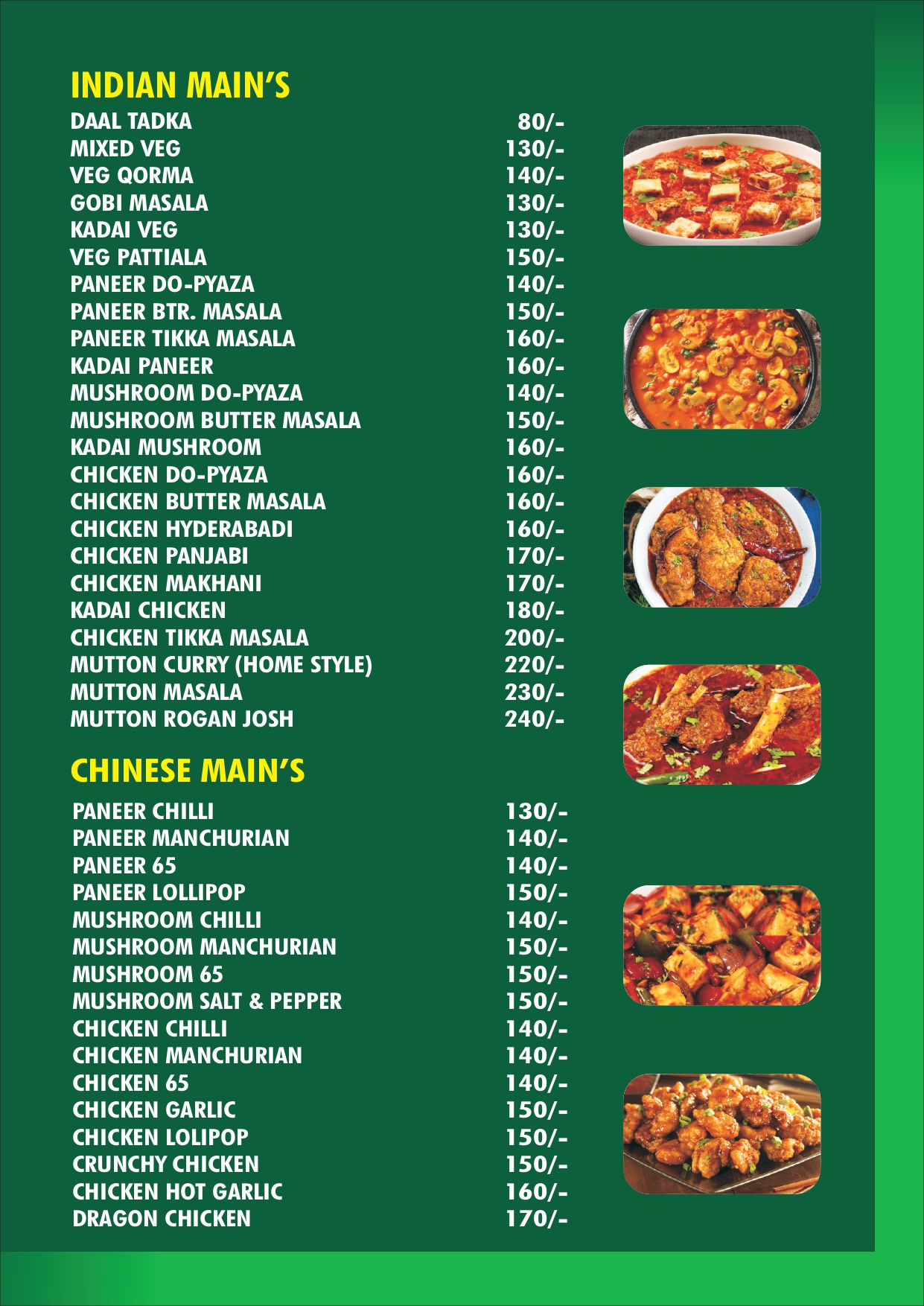 INDIAN MAIN'S
DAAL TADKA 80/-
MIXED VEG 130/-
VEG QORMA 140/-
GOBI MASALA 130/-
KADAI VEG 130/-
VEG PATTIALA 150/-
PANEER DO-PYAZA 140/-
PANEER BTR. MASALA 150/-
PANEER TIKKA MASALA 160/-
KADAI PANEER 160/-
MUSHROOM DO-PYAZA 140/-
MUSHROOM BUTTER MASALA 150/-
KADAI MUSHROOM 160/-
CHICKEN DO-PYAZA 160/-
CHICKEN BUTTER MASALA 160/-
CHICKEN HYDERABADI 160/-
CHICKEN PANJABI 170/-
CHICKEN MAKHANI 170/-
KADAI CHICKEN 180/-
CHICKEN TIKKA MASALA 200/-
MUTTON CURRY (HOME STYLE) 220/-
MUTTON MASALA 230/-
MUTTON ROGAN JOSH 240/-

CHINESE MAIN'S
PANEER CHILLI 130/-
PANEER MANCHURIAN 140/-
PANEER 65 140/-
PANEER LOLLIPOP 150/-
MUSHROOM CHILLI 140/-
MUSHROOM MANCHURIAN 150/-
MUSHROOM 65 150/-
MUSHROOM SALT & PEPPER 150/-
CHICKEN CHILLI 140/-
CHICKEN MANCHURIAN 140/-
CHICKEN 65 140/-
CHICKEN GARLIC 150/-
CHICKEN LOLIPOP 150/-
CRUNCHY CHICKEN 150/-
CHICKEN HOT GARLIC 160/-
DRAGON CHICKEN 170/-